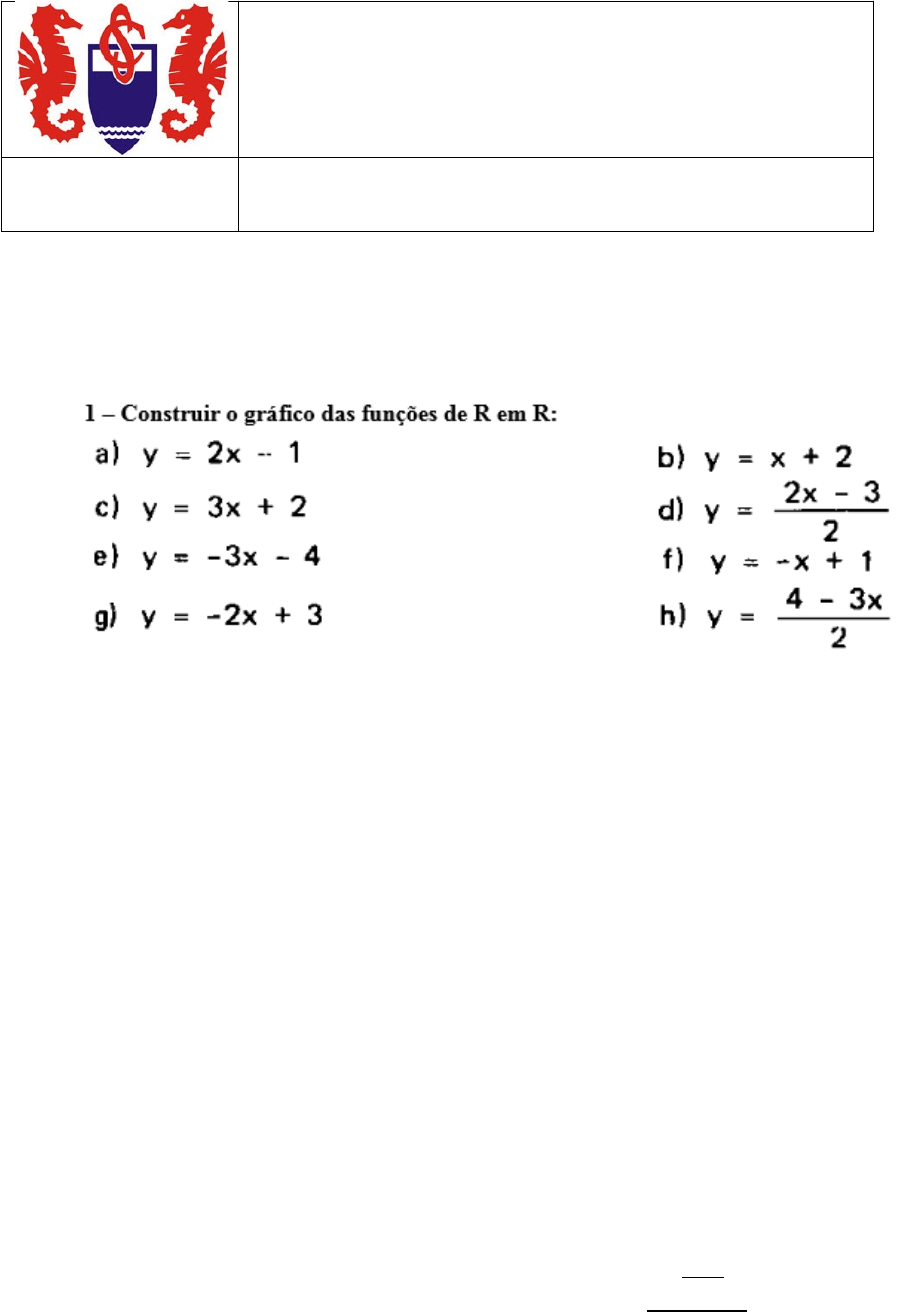 1 – Construir o gráfico das funções de R em R:

a) $y = 2x - 1$

b) $y = x + 2$

c) $y = 3x + 2$

d) $y = \frac{2x - 3}{2}$

e) $y = -3x - 4$

f) $y = -x + 1$

g) $y = -2x + 3$

h) $y = \frac{4 - 3x}{2}$